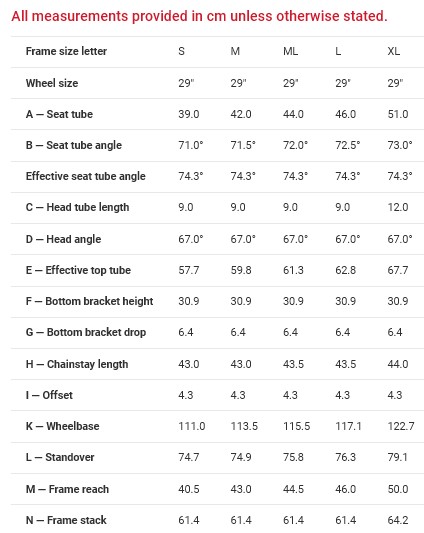 All measurements provided in cm unless otherwise stated.

| Frame size letter | S | M | ML | L | XL |
|---|---|---|---|---|---|
| Wheel size | 29" | 29" | 29" | 29" | 29" |
| A — Seat tube | 39.0 | 42.0 | 44.0 | 46.0 | 51.0 |
| B — Seat tube angle | 71.0° | 71.5° | 72.0° | 72.5° | 73.0° |
| Effective seat tube angle | 74.3° | 74.3° | 74.3° | 74.3° | 74.3° |
| C — Head tube length | 9.0 | 9.0 | 9.0 | 9.0 | 12.0 |
| D — Head angle | 67.0° | 67.0° | 67.0° | 67.0° | 67.0° |
| E — Effective top tube | 57.7 | 59.8 | 61.3 | 62.8 | 67.7 |
| F — Bottom bracket height | 30.9 | 30.9 | 30.9 | 30.9 | 30.9 |
| G — Bottom bracket drop | 6.4 | 6.4 | 6.4 | 6.4 | 6.4 |
| H — Chainstay length | 43.0 | 43.0 | 43.5 | 43.5 | 44.0 |
| I — Offset | 4.3 | 4.3 | 4.3 | 4.3 | 4.3 |
| K — Wheelbase | 111.0 | 113.5 | 115.5 | 117.1 | 122.7 |
| L — Standover | 74.7 | 74.9 | 75.8 | 76.3 | 79.1 |
| M — Frame reach | 40.5 | 43.0 | 44.5 | 46.0 | 50.0 |
| N — Frame stack | 61.4 | 61.4 | 61.4 | 61.4 | 64.2 |